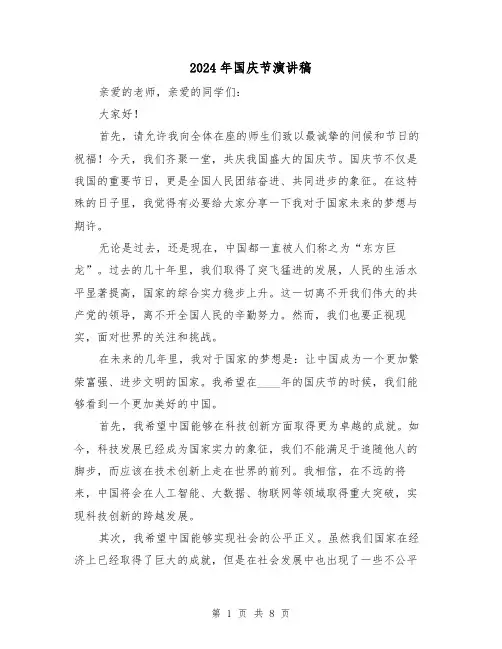 2024年国庆节演讲稿

亲爱的老师，亲爱的同学们：

大家好！

首先，请允许我向全体在座的师生们致以最诚挚的问候和节日的祝福！今天，我们齐聚一堂，共庆我国盛大的国庆节。国庆节不仅是我国的重要节日，更是全国人民团结奋进、共同进步的象征。在这特殊的日子里，我觉得有必要给大家分享一下我对于国家未来的梦想与期许。

无论是过去，还是现在，中国都一直被人们称之为“东方巨龙”。过去的几十年里，我们取得了突飞猛进的发展，人民的生活水平显著提高，国家的综合实力稳步上升。这一切离不开我们伟大的共产党的领导，离不开全国人民的辛勤努力。然而，我们也要正视现实，面对世界的关注和挑战。

在未来的几年里，我对于国家的梦想是：让中国成为一个更加繁荣富强、进步文明的国家。我希望在____年的国庆节的时候，我们能够看到一个更加美好的中国。

首先，我希望中国能够在科技创新方面取得更为卓越的成就。如今，科技发展已经成为国家实力的象征，我们不能满足于追随他人的脚步，而应该在技术创新上走在世界的前列。我相信，在不远的将来，中国将会在人工智能、大数据、物联网等领域取得重大突破，实现科技创新的跨越发展。

其次，我希望中国能够实现社会的公平正义。虽然我们国家在经济上已经取得了巨大的成就，但是在社会发展中也出现了一些不公平

第 1 页 共 8 页